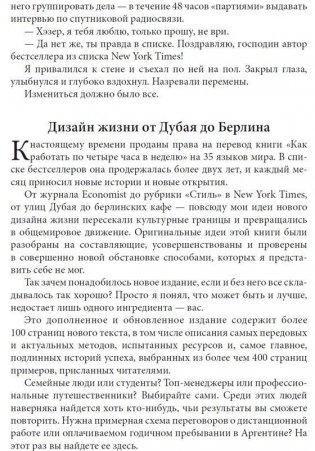 него группировать дела — в течение 48 часов «партиями» выдавать интервью по спутниковой радиосвязи.

— Хэзер, я тебя люблю, только прошу, не ври.

— Да нет же, ты правда в списке. Поздравляю, господин автор бестселлера из списка New York Times!

Я привалился к стене и съехал по ней на пол. Закрыл глаза, улыбнулся и глубоко вздохнул. Назревали перемены.

Измениться должно было все.

Дизайн жизни от Дубая до Берлина

К настоящему времени проданы права на перевод книги «Как работать по четыре часа в неделю» на 35 языков мира. В списке бестселлеров она продержалась более двух лет, и каждый месяц приносил новые истории и новые открытия.

От журнала Economist до рубрики «Стиль» в New York Times, от улиц Дубая до берлинских кафе — повсюду мои идеи нового дизайна жизни пересекали культурные границы и превращались в общемировое движение. Оригинальные идеи этой книги были разобраны на составляющие, усовершенствованы и проверены в совершенно новой обстановке способами, которых я представить себе не мог.

Так зачем понадобилось новое издание, если и без него все складывалось так хорошо? Просто я понял, что может быть и лучше, недостает лишь одного ингредиента — вас.

Это дополненное и обновленное издание содержит более 100 страниц нового текста, в том числе описания самых передовых и актуальных методов, испытанных ресурсов и, самое главное, подлинных историй успеха, выбранных из более чем 400 страниц примеров, присланных читателями.

Семейные люди или студенты? Топ-менеджеры или профессиональные путешественники? Выбирайте сами. Среди этих людей наверняка найдется хоть кто-нибудь, чьи результаты вы сможете повторить. Нужна примерная схема переговоров о дистанционной работе или оплачиваемом годичном пребывании в Аргентине? На этот раз вы найдете ее здесь.